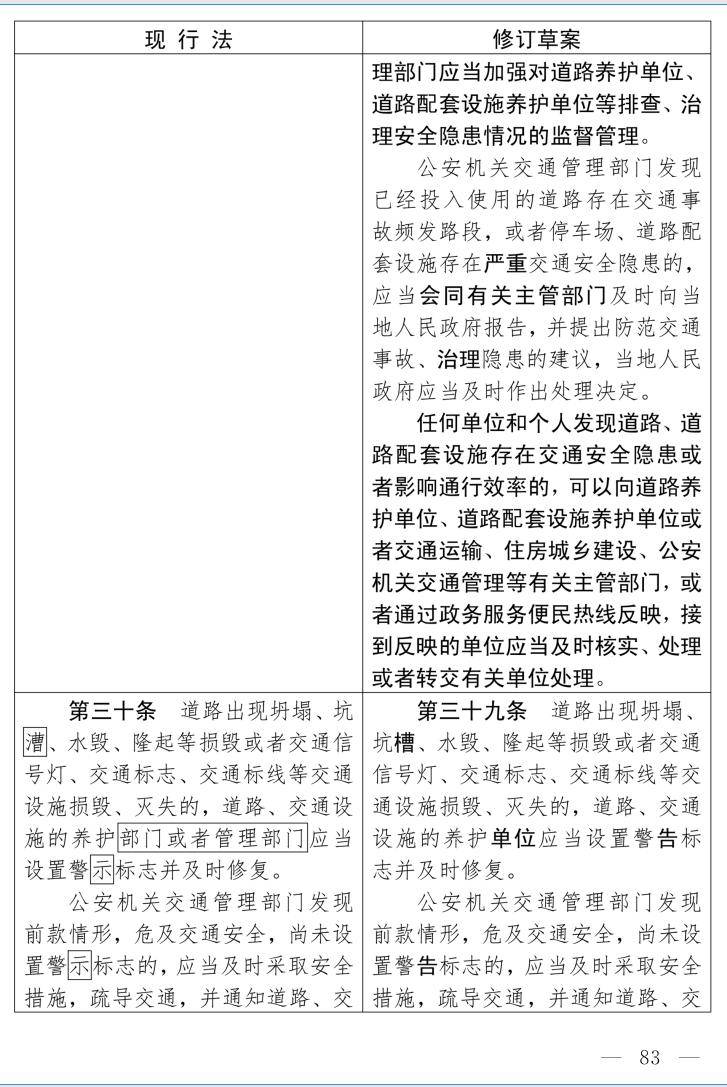 | 现行法 | 修订草案 |
|---|---|
|  | 理部门应当加强对道路养护单位、道路配套设施养护单位等排查、治理安全隐患情况的监督管理。<br>公安机关交通管理部门发现已经投入使用的道路存在交通事故频发路段，或者停车场、道路配套设施存在严重交通安全隐患的，应当会同有关主管部门及时向当地人民政府报告，并提出防范交通事故、治理隐患的建议，当地人民政府应当及时作出处理决定。<br>任何单位和个人发现道路、道路配套设施存在交通安全隐患或者影响通行效率的，可以向道路养护单位、道路配套设施养护单位或者交通运输、住房城乡建设、公安机关交通管理等有关主管部门，或者通过政务服务便民热线反映，接到反映的单位应当及时核实、处理或者转交有关单位处理。 |
| 第三十条　道路出现坍塌、坑漕、水毁、隆起等损毁或者交通信号灯、交通标志、交通标线等交通设施损毁、灭失的，道路、交通设施的养护部门或者管理部门应当设置警示标志并及时修复。<br>公安机关交通管理部门发现前款情形，危及交通安全，尚未设置警示标志的，应当及时采取安全措施，疏导交通，并通知道路、交 | 第三十九条　道路出现坍塌、坑槽、水毁、隆起等损毁或者交通信号灯、交通标志、交通标线等交通设施损毁、灭失的，道路、交通设施的养护单位应当设置警告标志并及时修复。<br>公安机关交通管理部门发现前款情形，危及交通安全，尚未设置警告标志的，应当及时采取安全措施，疏导交通，并通知道路、交 |

— 83 —